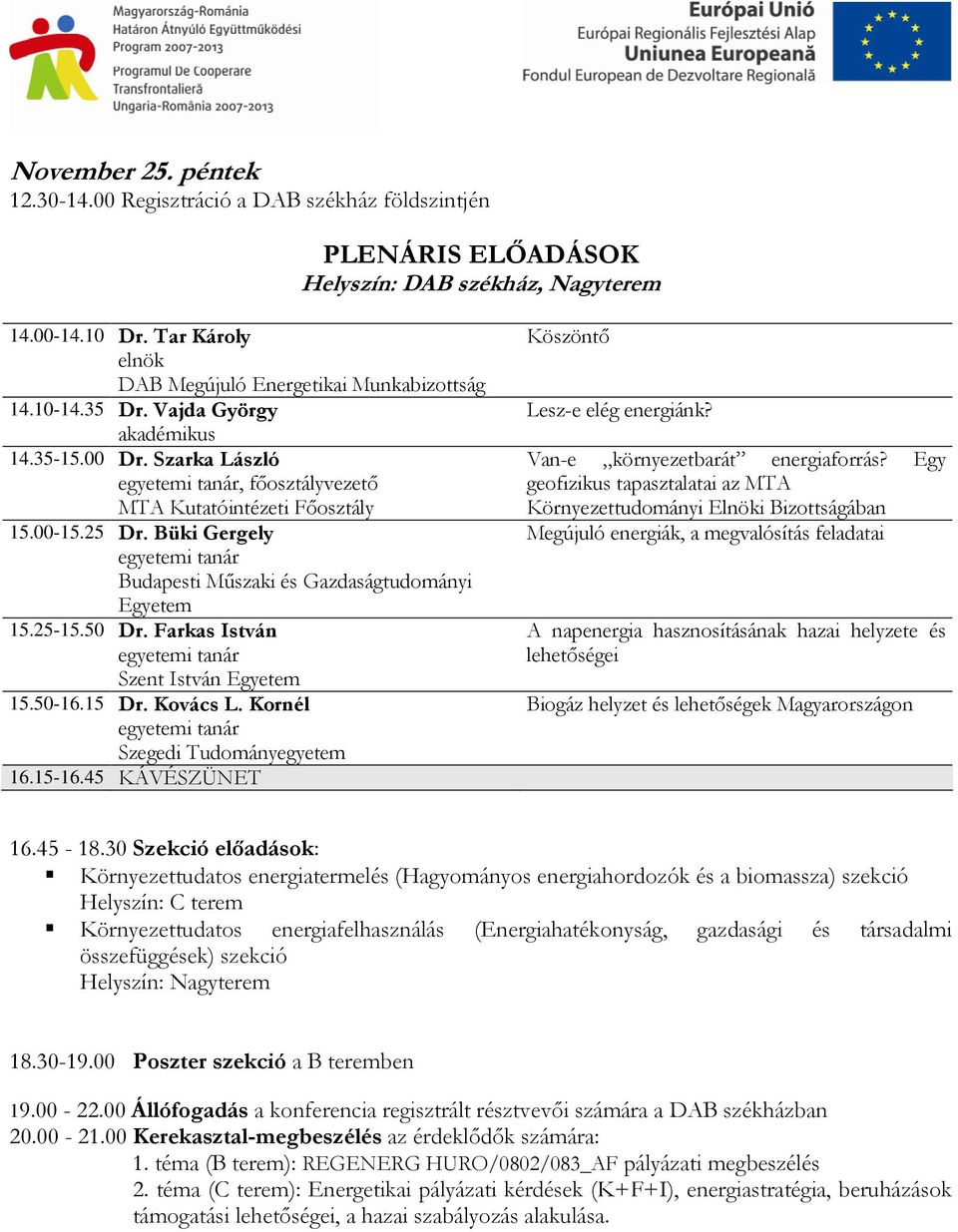 Magyarország-Románia
Határon Átnyúló Együttműködési
Program 2007-2013
Programul De Cooperare
Transfrontalieră
Ungaria-România 2007-2013

Európai Unió
Európai Regionális Fejlesztési Alap
Uniunea Europeană
Fondul European de Dezvoltare Regională

November 25. péntek
12.30-14.00 Regisztráció a DAB székház földszintjén

PLENÁRIS ELŐADÁSOK
Helyszín: DAB székház, Nagyterem

| | | |
|---|---|---|
| 14.00-14.10 | Dr. Tar Károly elnök DAB Megújuló Energetikai Munkabizottság | Köszöntő |
| 14.10-14.35 | Dr. Vajda György akadémikus | Lesz-e elég energiánk? |
| 14.35-15.00 | Dr. Szarka László egyetemi tanár, főosztályvezető MTA Kutatóintézeti Főosztály | Van-e „környezetbarát” energiaforrás? Egy geofizikus tapasztalatai az MTA Környezettudományi Elnöki Bizottságában |
| 15.00-15.25 | Dr. Büki Gergely egyetemi tanár Budapesti Műszaki és Gazdaságtudományi Egyetem | Megújuló energiák, a megvalósítás feladatai |
| 15.25-15.50 | Dr. Farkas István egyetemi tanár Szent István Egyetem | A napenergia hasznosításának hazai helyzete és lehetőségei |
| 15.50-16.15 | Dr. Kovács L. Kornél egyetemi tanár Szegedi Tudományegyetem | Biogáz helyzet és lehetőségek Magyarországon |
| 16.15-16.45 | KÁVÉSZÜNET | |

16.45 - 18.30 Szekció előadások:
▪ Környezettudatos energiatermelés (Hagyományos energiahordozók és a biomassza) szekció
Helyszín: C terem
▪ Környezettudatos energiafelhasználás (Energiahatékonyság, gazdasági és társadalmi összefüggések) szekció
Helyszín: Nagyterem

18.30-19.00 Poszter szekció a B teremben

19.00 - 22.00 Állófogadás a konferencia regisztrált résztvevői számára a DAB székházban
20.00 - 21.00 Kerekasztal-megbeszélés az érdeklődők számára:
1. téma (B terem): REGENERG HURO/0802/083_AF pályázati megbeszélés
2. téma (C terem): Energetikai pályázati kérdések (K+F+I), energiastratégia, beruházások támogatási lehetőségei, a hazai szabályozás alakulása.